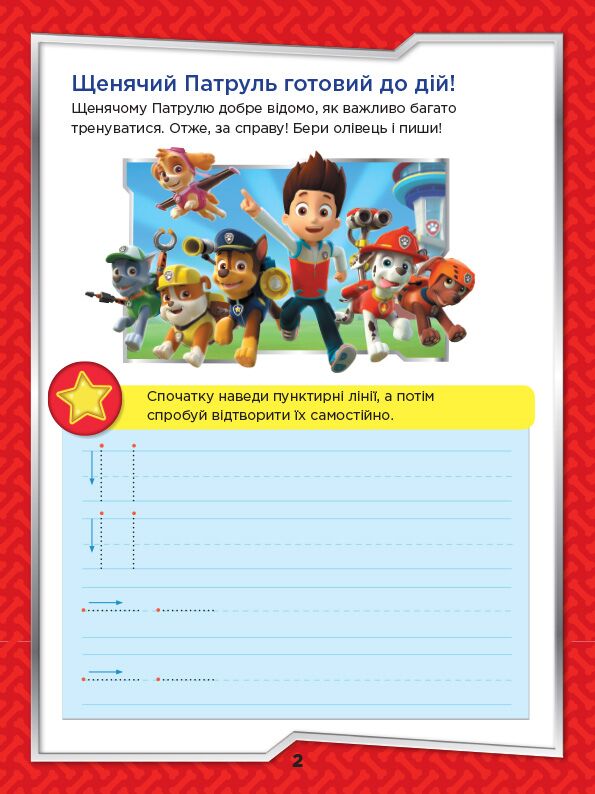 Щенячий Патруль готовий до дій!

Щенячому Патрулю добре відомо, як важливо багато тренуватися. Отже, за справу! Бери олівець і пиши!

Спочатку наведи пунктирні лінії, а потім спробуй відтворити їх самостійно.

2